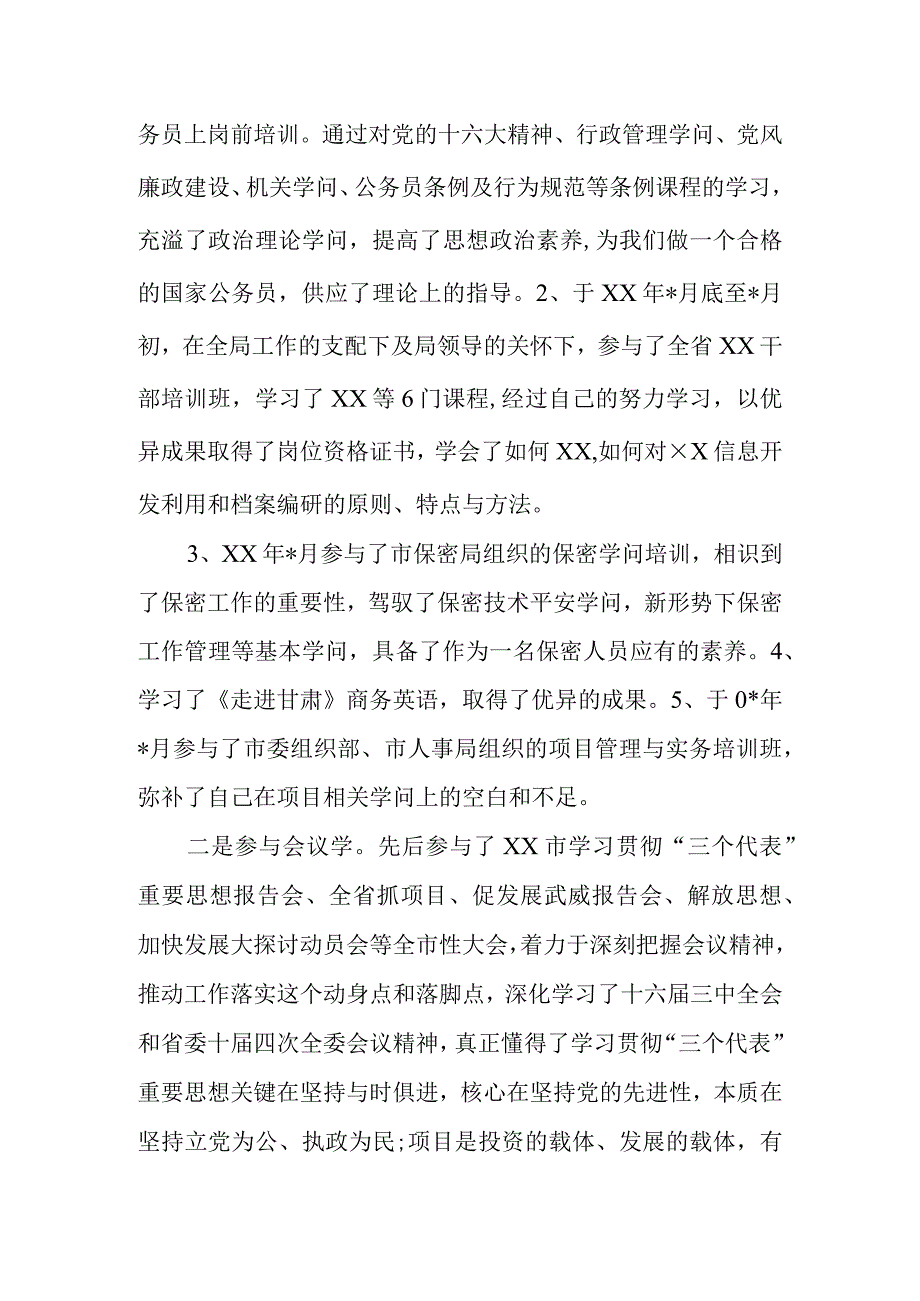 务员上岗前培训。通过对党的十六大精神、行政管理学问、党风廉政建设、机关学问、公务员条例及行为规范等条例课程的学习，充溢了政治理论学问，提高了思想政治素养，为我们做一个合格的国家公务员，供应了理论上的指导。2、于 XX 年*月底至*月初，在全局工作的支配下及局领导的关怀下，参与了全省 XX 干部培训班，学习了 XX 等 6 门课程，经过自己的努力学习，以优异成果取得了岗位资格证书，学会了如何 XX,如何对×X 信息开发利用和档案编研的原则、特点与方法。

3、XX 年*月参与了市保密局组织的保密学问培训，相识到了保密工作的重要性，驾驭了保密技术平安学问，新形势下保密工作管理等基本学问，具备了作为一名保密人员应有的素养。4、学习了《走进甘肃》商务英语，取得了优异的成果。5、于 0*年*月参与了市委组织部、市人事局组织的项目管理与实务培训班，弥补了自己在项目相关学问上的空白和不足。

二是参与会议学。先后参与了 XX 市学习贯彻“三个代表”重要思想报告会、全省抓项目、促发展武威报告会、解放思想、加快发展大探讨动员会等全市性大会，着力于深刻把握会议精神，推动工作落实这个动身点和落脚点，深化学习了十六届三中全会和省委十届四次全委会议精神，真正懂得了学习贯彻“三个代表”重要思想关键在坚持与时俱进，核心在坚持党的先进性，本质在坚持立党为公、执政为民;项目是投资的载体、发展的载体，有